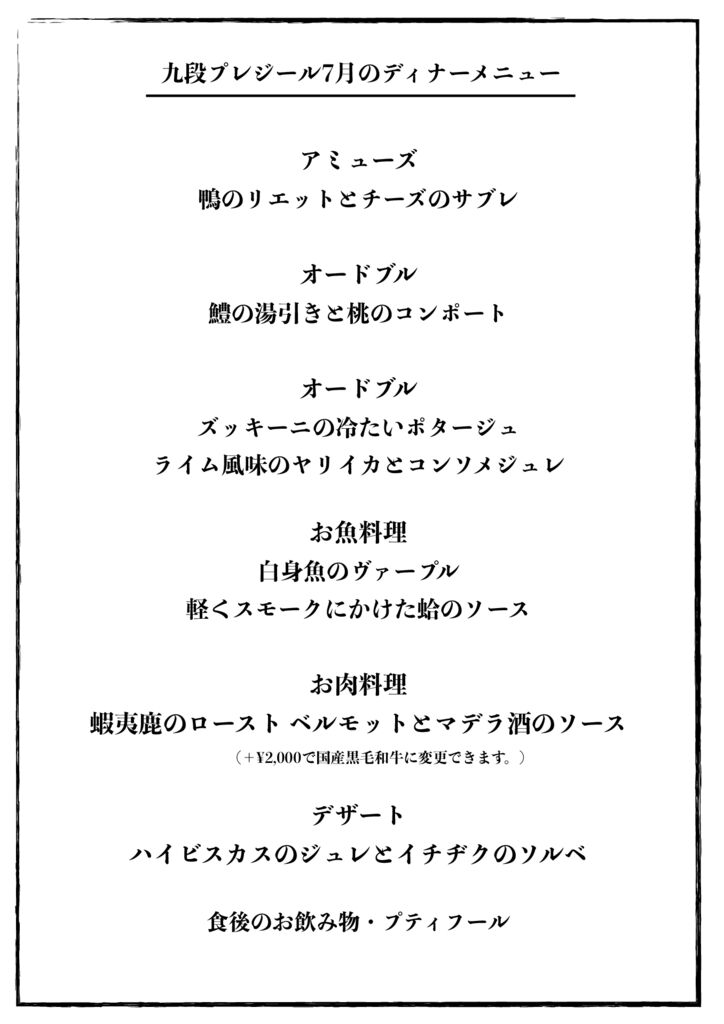 九段プレジール7月のディナーメニュー

アミューズ
鴨のリエットとチーズのサブレ

オードブル
鱧の湯引きと桃のコンポート

オードブル
ズッキーニの冷たいポタージュ
ライム風味のヤリイカとコンソメジュレ

お魚料理
白身魚のヴァープル
軽くスモークにかけた蛤のソース

お肉料理
蝦夷鹿のロースト ベルモットとマデラ酒のソース
（＋¥2,000で国産黒毛和牛に変更できます。）

デザート
ハイビスカスのジュレとイチヂクのソルベ

食後のお飲み物・プティフール